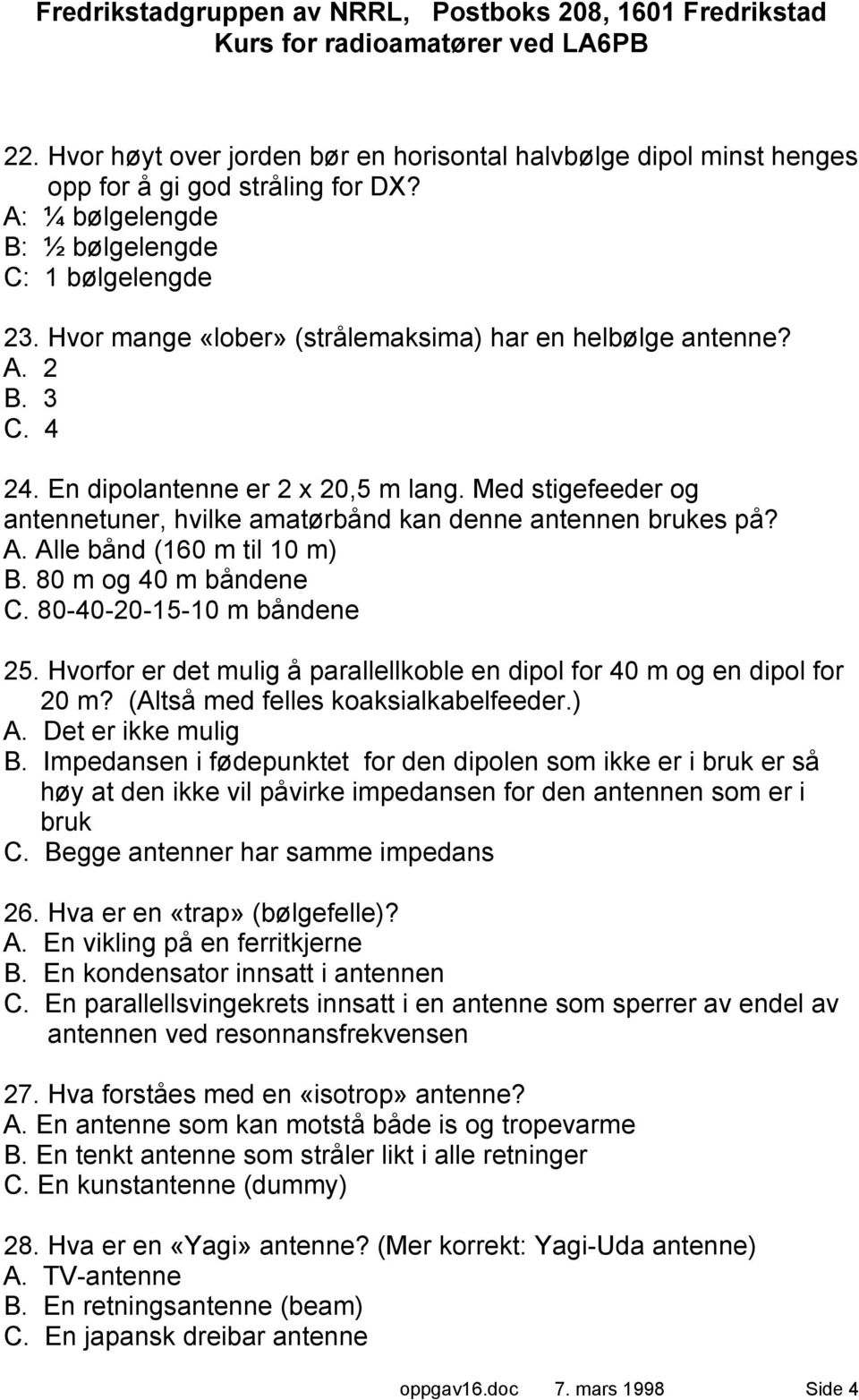 Fredrikstadgruppen av NRRL, Postboks 208, 1601 Fredrikstad
Kurs for radioamatører ved LA6PB

22. Hvor høyt over jorden bør en horisontal halvbølge dipol minst henges opp for å gi god stråling for DX?
A: ¼ bølgelengde
B: ½ bølgelengde
C: 1 bølgelengde

23. Hvor mange «lober» (strålemaksima) har en helbølge antenne?
A. 2
B. 3
C. 4

24. En dipolantenne er 2 x 20,5 m lang. Med stigefeeder og antennetuner, hvilke amatørbånd kan denne antennen brukes på?
A. Alle bånd (160 m til 10 m)
B. 80 m og 40 m båndene
C. 80-40-20-15-10 m båndene

25. Hvorfor er det mulig å parallellkoble en dipol for 40 m og en dipol for 20 m? (Altså med felles koaksialkabelfeeder.)
A. Det er ikke mulig
B. Impedansen i fødepunktet for den dipolen som ikke er i bruk er så høy at den ikke vil påvirke impedansen for den antennen som er i bruk
C. Begge antenner har samme impedans

26. Hva er en «trap» (bølgefelle)?
A. En vikling på en ferritkjerne
B. En kondensator innsatt i antennen
C. En parallellsvingekrets innsatt i en antenne som sperrer av endel av antennen ved resonnansfrekvensen

27. Hva forståes med en «isotrop» antenne?
A. En antenne som kan motstå både is og tropevarme
B. En tenkt antenne som stråler likt i alle retninger
C. En kunstantenne (dummy)

28. Hva er en «Yagi» antenne? (Mer korrekt: Yagi-Uda antenne)
A. TV-antenne
B. En retningsantenne (beam)
C. En japansk dreibar antenne

oppgav16.doc 7. mars 1998 Side 4